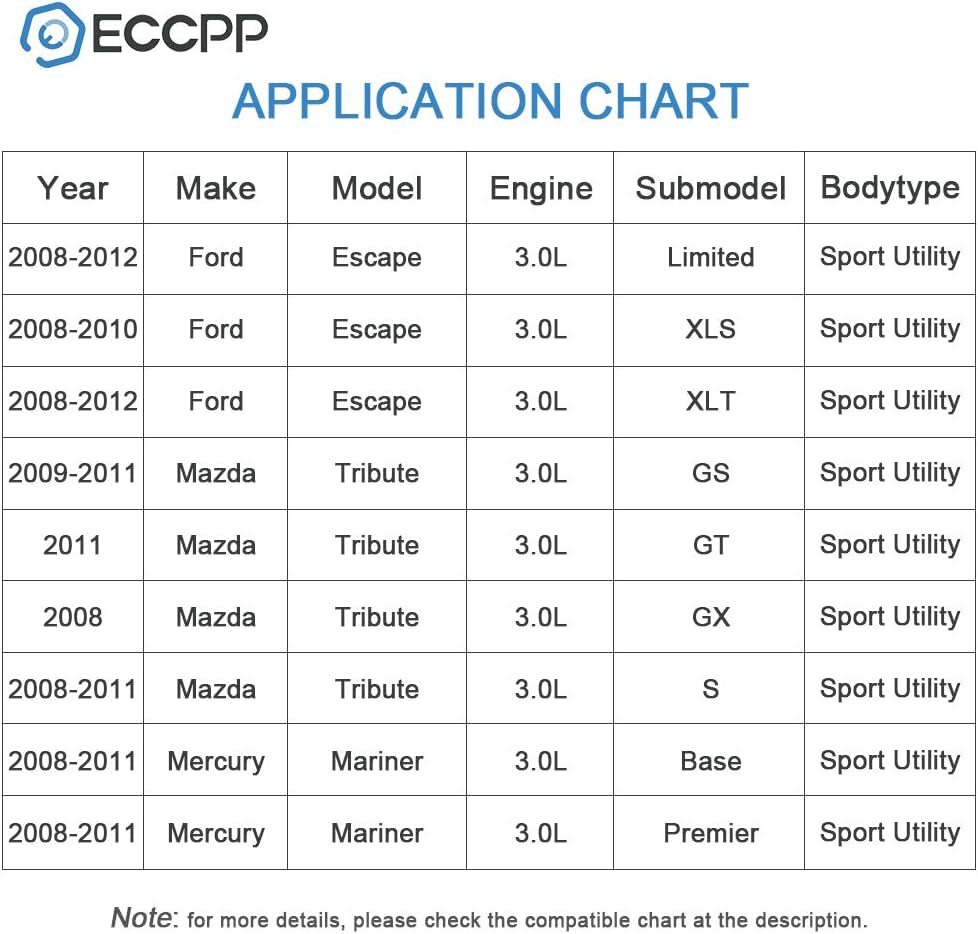 ECCPP

APPLICATION CHART

| Year | Make | Model | Engine | Submodel | Bodytype |
|---|---|---|---|---|---|
| 2008-2012 | Ford | Escape | 3.0L | Limited | Sport Utility |
| 2008-2010 | Ford | Escape | 3.0L | XLS | Sport Utility |
| 2008-2012 | Ford | Escape | 3.0L | XLT | Sport Utility |
| 2009-2011 | Mazda | Tribute | 3.0L | GS | Sport Utility |
| 2011 | Mazda | Tribute | 3.0L | GT | Sport Utility |
| 2008 | Mazda | Tribute | 3.0L | GX | Sport Utility |
| 2008-2011 | Mazda | Tribute | 3.0L | S | Sport Utility |
| 2008-2011 | Mercury | Mariner | 3.0L | Base | Sport Utility |
| 2008-2011 | Mercury | Mariner | 3.0L | Premier | Sport Utility |

Note: for more details, please check the compatible chart at the description.